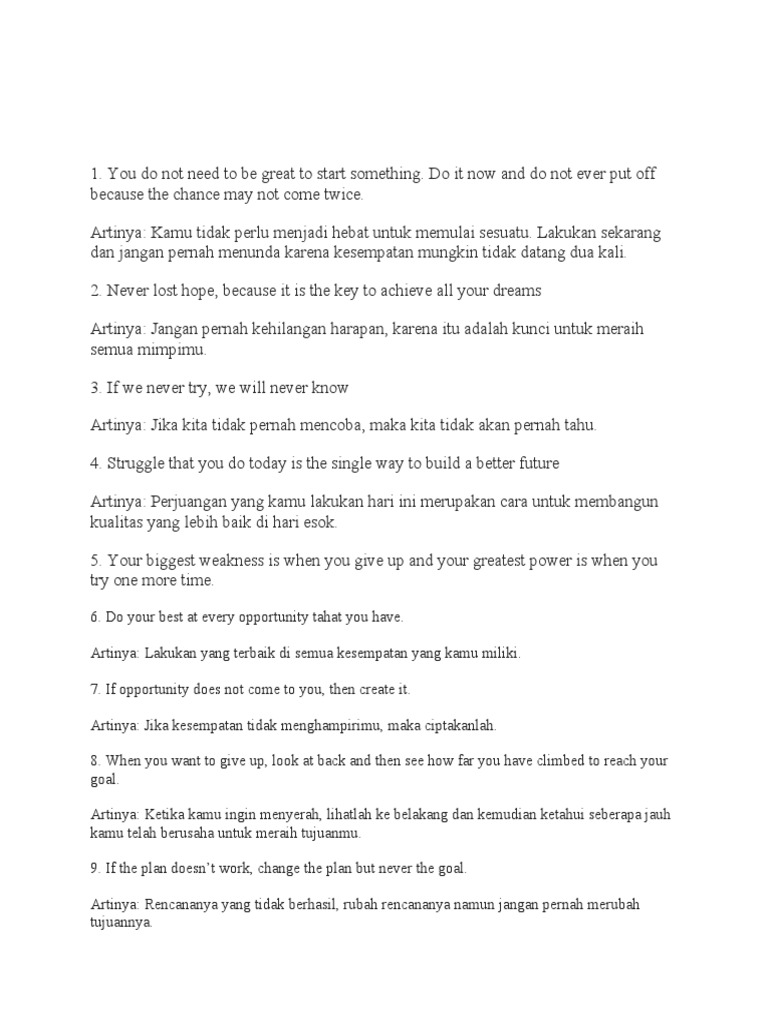 1. You do not need to be great to start something. Do it now and do not ever put off because the chance may not come twice.

Artinya: Kamu tidak perlu menjadi hebat untuk memulai sesuatu. Lakukan sekarang dan jangan pernah menunda karena kesempatan mungkin tidak datang dua kali.

2. Never lost hope, because it is the key to achieve all your dreams

Artinya: Jangan pernah kehilangan harapan, karena itu adalah kunci untuk meraih semua mimpimu.

3. If we never try, we will never know

Artinya: Jika kita tidak pernah mencoba, maka kita tidak akan pernah tahu.

4. Struggle that you do today is the single way to build a better future

Artinya: Perjuangan yang kamu lakukan hari ini merupakan cara untuk membangun kualitas yang lebih baik di hari esok.

5. Your biggest weakness is when you give up and your greatest power is when you try one more time.

6. Do your best at every opportunity tahat you have.

Artinya: Lakukan yang terbaik di semua kesempatan yang kamu miliki.

7. If opportunity does not come to you, then create it.

Artinya: Jika kesempatan tidak menghampirimu, maka ciptakanlah.

8. When you want to give up, look at back and then see how far you have climbed to reach your goal.

Artinya: Ketika kamu ingin menyerah, lihatlah ke belakang dan kemudian ketahui seberapa jauh kamu telah berusaha untuk meraih tujuanmu.

9. If the plan doesn't work, change the plan but never the goal.

Artinya: Rencananya yang tidak berhasil, rubah rencananya namun jangan pernah merubah tujuannya.